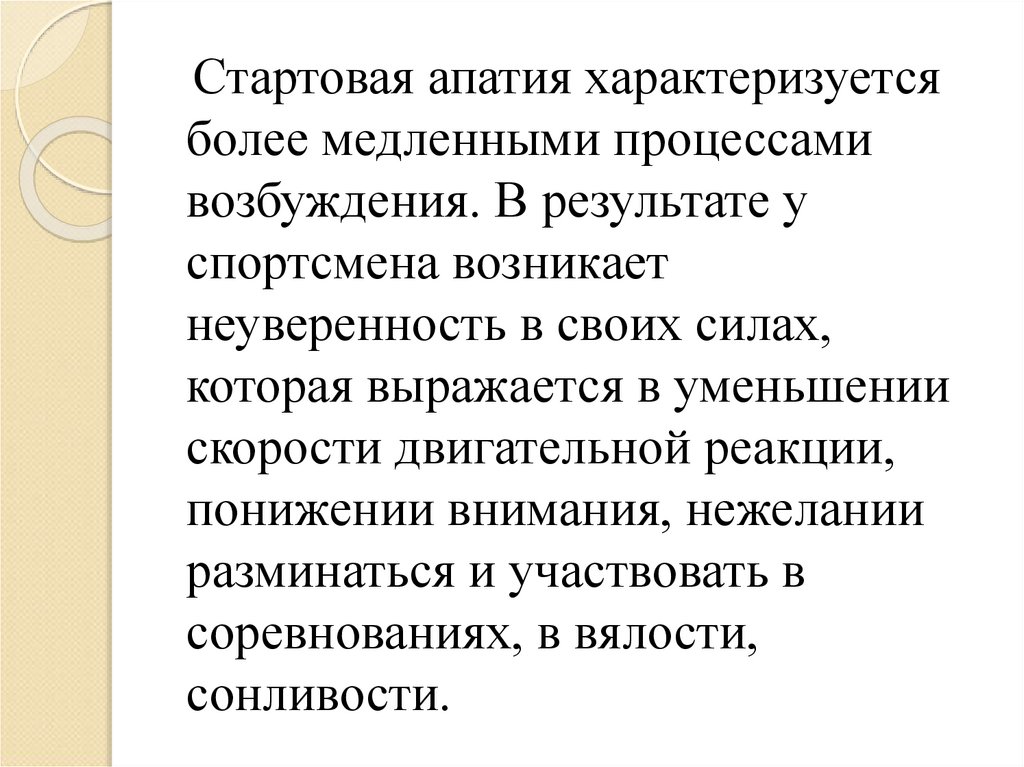 Стартовая апатия характеризуется более медленными процессами возбуждения. В результате у спортсмена возникает неуверенность в своих силах, которая выражается в уменьшении скорости двигательной реакции, понижении внимания, нежелании разминаться и участвовать в соревнованиях, в вялости, сонливости.